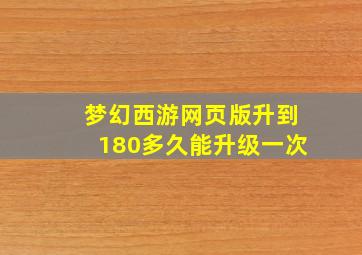 梦幻西游网页版升到180多久能升级一次